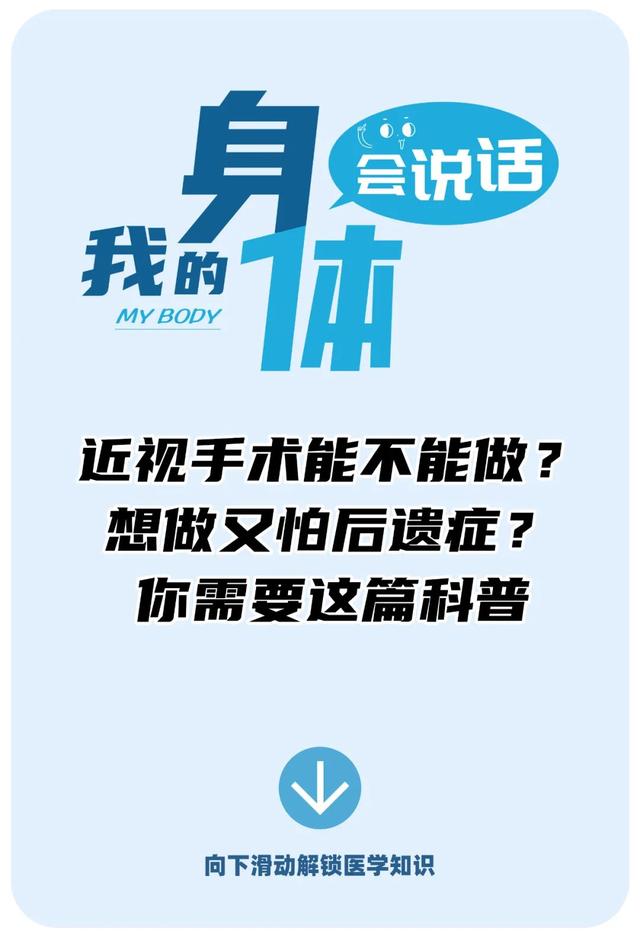 我的身体会说话
MY BODY

近视手术能不能做？
想做又怕后遗症？
你需要这篇科普

向下滑动解锁医学知识